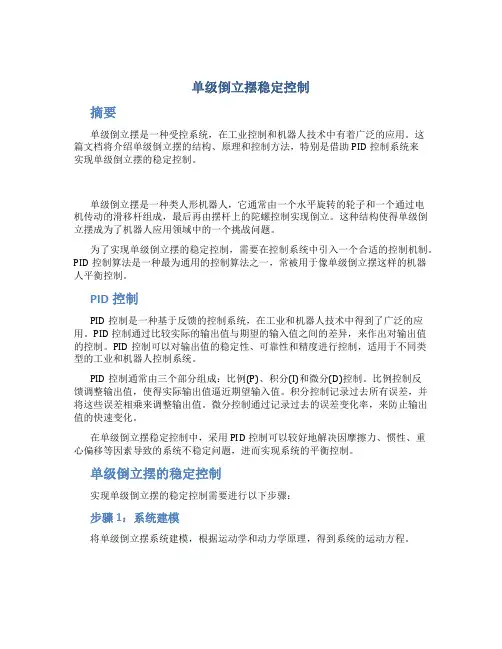 单级倒立摆稳定控制

摘要

单级倒立摆是一种受控系统，在工业控制和机器人技术中有着广泛的应用。这篇文档将介绍单级倒立摆的结构、原理和控制方法，特别是借助 PID 控制系统来实现单级倒立摆的稳定控制。

单级倒立摆是一种类人形机器人，它通常由一个水平旋转的轮子和一个通过电机传动的滑移杆组成，最后再由摆杆上的陀螺控制实现倒立。这种结构使得单级倒立摆成为了机器人应用领域中的一个挑战问题。

为了实现单级倒立摆的稳定控制，需要在控制系统中引入一个合适的控制机制。PID 控制算法是一种最为通用的控制算法之一，常被用于像单级倒立摆这样的机器人平衡控制。

PID 控制

PID 控制是一种基于反馈的控制系统，在工业和机器人技术中得到了广泛的应用。PID 控制通过比较实际的输出值与期望的输入值之间的差异，来作出对输出值的控制。PID 控制可以对输出值的稳定性、可靠性和精度进行控制，适用于不同类型的工业和机器人控制系统。

PID 控制通常由三个部分组成：比例(P)、积分(I)和微分(D)控制。比例控制反馈调整输出值，使得实际输出值逼近期望输入值。积分控制记录过去所有误差，并将这些误差相乘来调整输出值。微分控制通过记录过去的误差变化率，来防止输出值的快速变化。

在单级倒立摆稳定控制中，采用 PID 控制可以较好地解决因摩擦力、惯性、重心偏移等因素导致的系统不稳定问题，进而实现系统的平衡控制。

单级倒立摆的稳定控制

实现单级倒立摆的稳定控制需要进行以下步骤：

步骤 1：系统建模

将单级倒立摆系统建模，根据运动学和动力学原理，得到系统的运动方程。